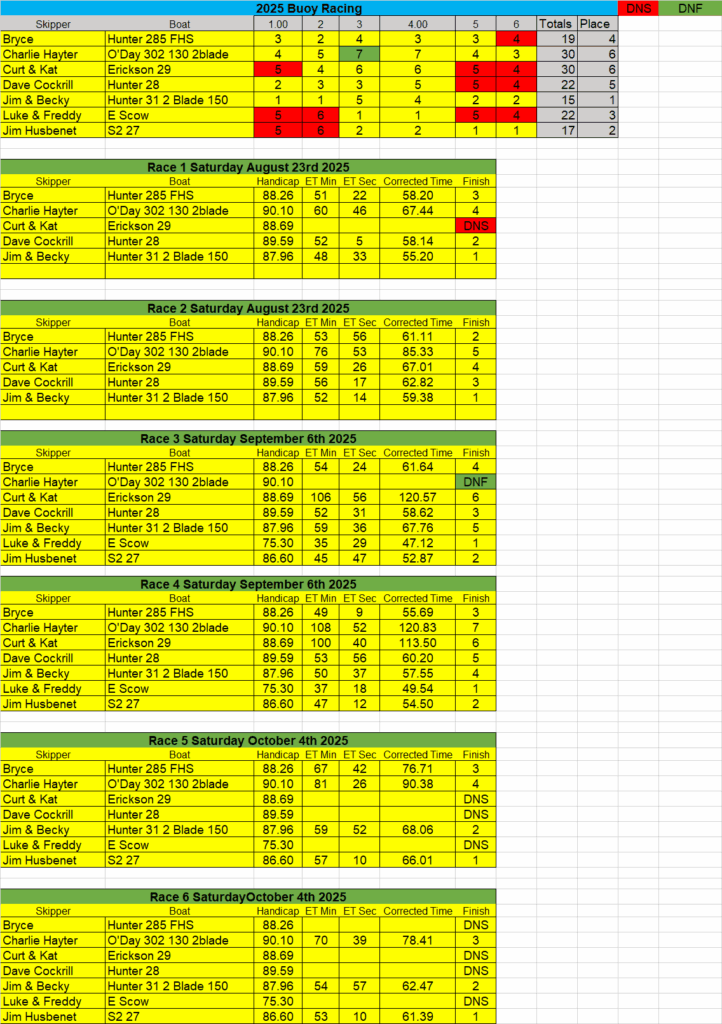 2025 Buoy Racing

DNS DNF

| Skipper | Boat | 1.00 | 2 | 3 | 4.00 | 5 | 6 | Totals | Place |
|---|---|---|---|---|---|---|---|---|---|
| Bryce | Hunter 285 FHS | 3 | 2 | 4 | 3 | 3 | 4 | 19 | 4 |
| Charlie Hayter | O'Day 302 130 2blade | 4 | 5 | 7 | 7 | 4 | 3 | 30 | 6 |
| Curt & Kat | Erickson 29 | 5 | 4 | 6 | 6 | 5 | 4 | 30 | 6 |
| Dave Cockrill | Hunter 28 | 2 | 3 | 3 | 5 | 5 | 4 | 22 | 5 |
| Jim & Becky | Hunter 31 2 Blade 150 | 1 | 1 | 5 | 4 | 2 | 2 | 15 | 1 |
| Luke & Freddy | E Scow | 5 | 6 | 1 | 1 | 5 | 4 | 22 | 3 |
| Jim Husbenet | S2 27 | 5 | 6 | 2 | 2 | 1 | 1 | 17 | 2 |

Race 1 Saturday August 23rd 2025

| Skipper | Boat | Handicap | ET Min | ET Sec | Corrected Time | Finish |
|---|---|---|---|---|---|---|
| Bryce | Hunter 285 FHS | 88.26 | 51 | 22 | 58.20 | 3 |
| Charlie Hayter | O'Day 302 130 2blade | 90.10 | 60 | 46 | 67.44 | 4 |
| Curt & Kat | Erickson 29 | 88.69 | | | | DNS |
| Dave Cockrill | Hunter 28 | 89.59 | 52 | 5 | 58.14 | 2 |
| Jim & Becky | Hunter 31 2 Blade 150 | 87.96 | 48 | 33 | 55.20 | 1 |

Race 2 Saturday August 23rd 2025

| Skipper | Boat | Handicap | ET Min | ET Sec | Corrected Time | Finish |
|---|---|---|---|---|---|---|
| Bryce | Hunter 285 FHS | 88.26 | 53 | 56 | 61.11 | 2 |
| Charlie Hayter | O'Day 302 130 2blade | 90.10 | 76 | 53 | 85.33 | 5 |
| Curt & Kat | Erickson 29 | 88.69 | 59 | 26 | 67.01 | 4 |
| Dave Cockrill | Hunter 28 | 89.59 | 56 | 17 | 62.82 | 3 |
| Jim & Becky | Hunter 31 2 Blade 150 | 87.96 | 52 | 14 | 59.38 | 1 |

Race 3 Saturday September 6th 2025

| Skipper | Boat | Handicap | ET Min | ET Sec | Corrected Time | Finish |
|---|---|---|---|---|---|---|
| Bryce | Hunter 285 FHS | 88.26 | 54 | 24 | 61.64 | 4 |
| Charlie Hayter | O'Day 302 130 2blade | 90.10 | | | | DNF |
| Curt & Kat | Erickson 29 | 88.69 | 106 | 56 | 120.57 | 6 |
| Dave Cockrill | Hunter 28 | 89.59 | 52 | 31 | 58.62 | 3 |
| Jim & Becky | Hunter 31 2 Blade 150 | 87.96 | 59 | 36 | 67.76 | 5 |
| Luke & Freddy | E Scow | 75.30 | 35 | 29 | 47.12 | 1 |
| Jim Husbenet | S2 27 | 86.60 | 45 | 47 | 52.87 | 2 |

Race 4 Saturday September 6th 2025

| Skipper | Boat | Handicap | ET Min | ET Sec | Corrected Time | Finish |
|---|---|---|---|---|---|---|
| Bryce | Hunter 285 FHS | 88.26 | 49 | 9 | 55.69 | 3 |
| Charlie Hayter | O'Day 302 130 2blade | 90.10 | 108 | 52 | 120.83 | 7 |
| Curt & Kat | Erickson 29 | 88.69 | 100 | 40 | 113.50 | 6 |
| Dave Cockrill | Hunter 28 | 89.59 | 53 | 56 | 60.20 | 5 |
| Jim & Becky | Hunter 31 2 Blade 150 | 87.96 | 50 | 37 | 57.55 | 4 |
| Luke & Freddy | E Scow | 75.30 | 37 | 18 | 49.54 | 1 |
| Jim Husbenet | S2 27 | 86.60 | 47 | 12 | 54.50 | 2 |

Race 5 Saturday October 4th 2025

| Skipper | Boat | Handicap | ET Min | ET Sec | Corrected Time | Finish |
|---|---|---|---|---|---|---|
| Bryce | Hunter 285 FHS | 88.26 | 67 | 42 | 76.71 | 3 |
| Charlie Hayter | O'Day 302 130 2blade | 90.10 | 81 | 26 | 90.38 | 4 |
| Curt & Kat | Erickson 29 | 88.69 | | | | DNS |
| Dave Cockrill | Hunter 28 | 89.59 | | | | DNS |
| Jim & Becky | Hunter 31 2 Blade 150 | 87.96 | 59 | 52 | 68.06 | 2 |
| Luke & Freddy | E Scow | 75.30 | | | | DNS |
| Jim Husbenet | S2 27 | 86.60 | 57 | 10 | 66.01 | 1 |

Race 6 SaturdayOctober 4th 2025

| Skipper | Boat | Handicap | ET Min | ET Sec | Corrected Time | Finish |
|---|---|---|---|---|---|---|
| Bryce | Hunter 285 FHS | 88.26 | | | | DNS |
| Charlie Hayter | O'Day 302 130 2blade | 90.10 | 70 | 39 | 78.41 | 3 |
| Curt & Kat | Erickson 29 | 88.69 | | | | DNS |
| Dave Cockrill | Hunter 28 | 89.59 | | | | DNS |
| Jim & Becky | Hunter 31 2 Blade 150 | 87.96 | 54 | 57 | 62.47 | 2 |
| Luke & Freddy | E Scow | 75.30 | | | | DNS |
| Jim Husbenet | S2 27 | 86.60 | 53 | 10 | 61.39 | 1 |